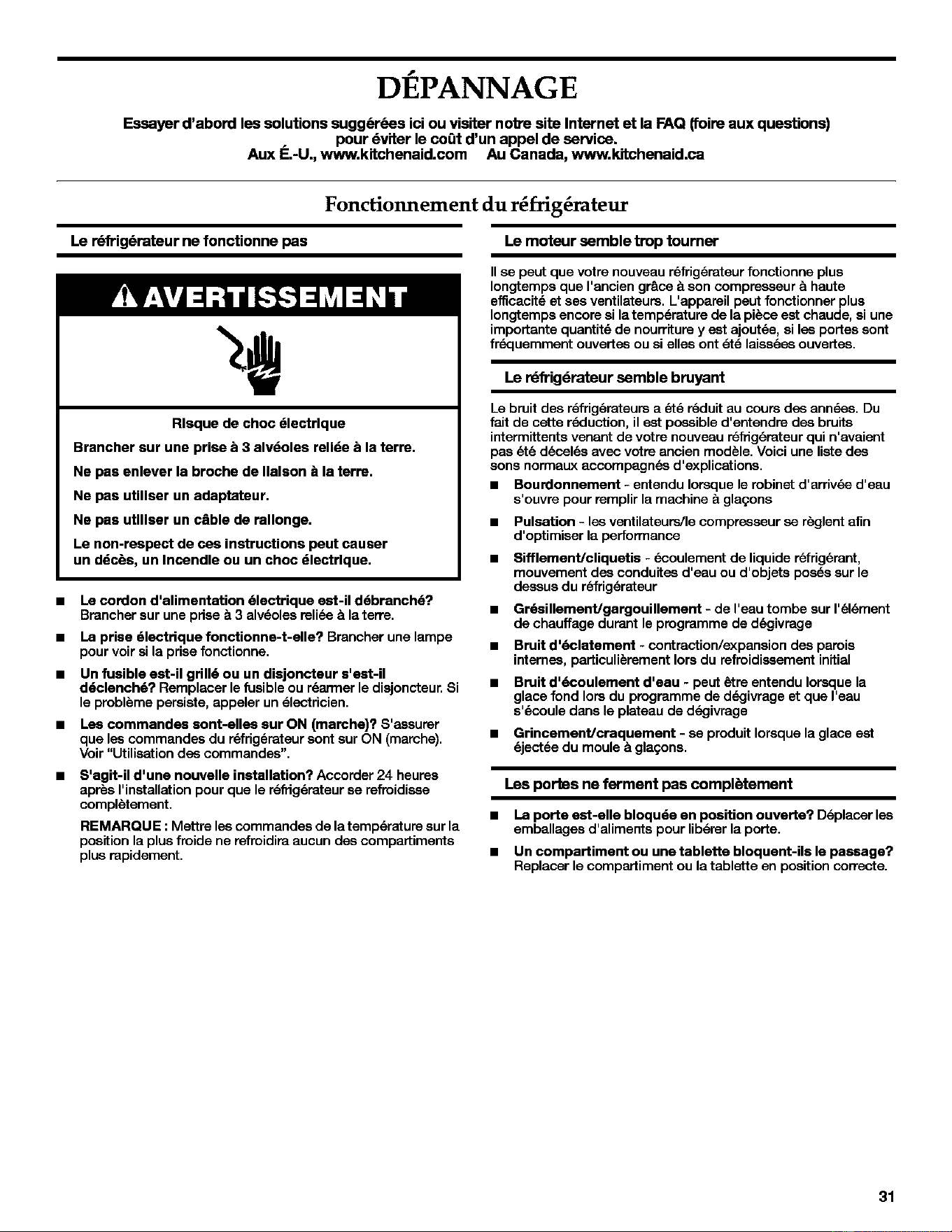 DÉPANNAGE

Essayer d'abord les solutions suggérées ici ou visiter notre site Internet et la FAQ (foire aux questions) pour éviter le coût d'un appel de service.
Aux É.-U., www.kitchenaid.com Au Canada, www.kitchenaid.ca

Fonctionnement du réfrigérateur

Le réfrigérateur ne fonctionne pas

AVERTISSEMENT

Risque de choc électrique

Brancher sur une prise à 3 alvéoles reliée à la terre.

Ne pas enlever la broche de liaison à la terre.

Ne pas utiliser un adaptateur.

Ne pas utiliser un câble de rallonge.

Le non-respect de ces instructions peut causer un décès, un incendie ou un choc électrique.

• Le cordon d'alimentation électrique est-il débranché? Brancher sur une prise à 3 alvéoles reliée à la terre.
• La prise électrique fonctionne-t-elle? Brancher une lampe pour voir si la prise fonctionne.
• Un fusible est-il grillé ou un disjoncteur s'est-il déclenché? Remplacer le fusible ou réarmer le disjoncteur. Si le problème persiste, appeler un électricien.
• Les commandes sont-elles sur ON (marche)? S'assurer que les commandes du réfrigérateur sont sur ON (marche). Voir "Utilisation des commandes".
• S'agit-il d'une nouvelle installation? Accorder 24 heures après l'installation pour que le réfrigérateur se refroidisse complètement.

REMARQUE : Mettre les commandes de la température sur la position la plus froide ne refroidira aucun des compartiments plus rapidement.

Le moteur semble trop tourner

Il se peut que votre nouveau réfrigérateur fonctionne plus longtemps que l'ancien grâce à son compresseur à haute efficacité et ses ventilateurs. L'appareil peut fonctionner plus longtemps encore si la température de la pièce est chaude, si une importante quantité de nourriture y est ajoutée, si les portes sont fréquemment ouvertes ou si elles ont été laissées ouvertes.

Le réfrigérateur semble bruyant

Le bruit des réfrigérateurs a été réduit au cours des années. Du fait de cette réduction, il est possible d'entendre des bruits intermittents venant de votre nouveau réfrigérateur qui n'avaient pas été décelés avec votre ancien modèle. Voici une liste des sons normaux accompagnés d'explications.

• Bourdonnement - entendu lorsque le robinet d'arrivée d'eau s'ouvre pour remplir la machine à glaçons
• Pulsation - les ventilateurs/le compresseur se règlent afin d'optimiser la performance
• Sifflement/cliquetis - écoulement de liquide réfrigérant, mouvement des conduites d'eau ou d'objets posés sur le dessus du réfrigérateur
• Grésillement/gargouillement - de l'eau tombe sur l'élément de chauffage durant le programme de dégivrage
• Bruit d'éclatement - contraction/expansion des parois internes, particulièrement lors du refroidissement initial
• Bruit d'écoulement d'eau - peut être entendu lorsque la glace fond lors du programme de dégivrage et que l'eau s'écoule dans le plateau de dégivrage
• Grincement/craquement - se produit lorsque la glace est éjectée du moule à glaçons.

Les portes ne ferment pas complètement

• La porte est-elle bloquée en position ouverte? Déplacer les emballages d'aliments pour libérer la porte.
• Un compartiment ou une tablette bloquent-ils le passage? Replacer le compartiment ou la tablette en position correcte.

31